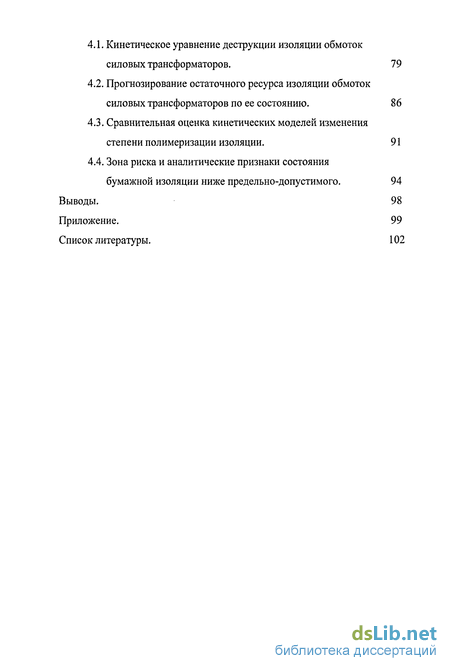 4.1. Кинетическое уравнение деструкции изоляции обмоток силовых трансформаторов. 79

4.2. Прогнозирование остаточного ресурса изоляции обмоток силовых трансформаторов по ее состоянию. 86

4.3. Сравнительная оценка кинетических моделей изменения степени полимеризации изоляции. 91

4.4. Зона риска и аналитические признаки состояния бумажной изоляции ниже предельно-допустимого. 94

Выводы. 98

Приложение. 99

Список литературы. 102

dsLib.net
библиотека диссертаций